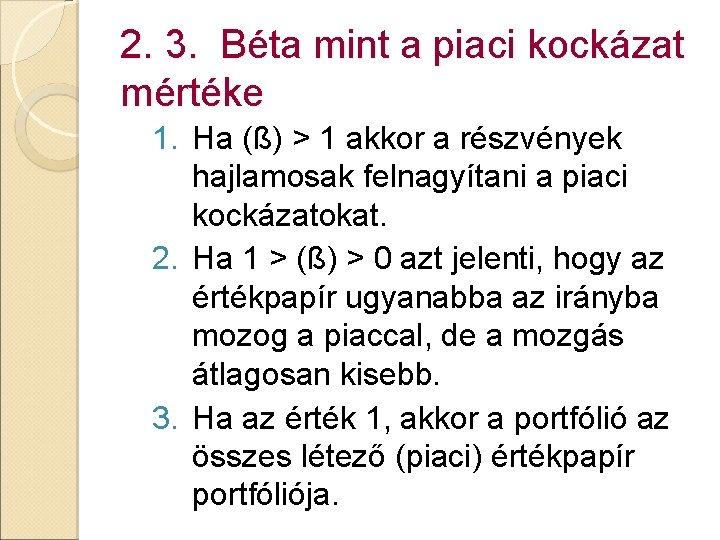 2. 3. Béta mint a piaci kockázat mértéke

1. Ha (ß) > 1 akkor a részvények hajlamosak felnagyítani a piaci kockázatokat.
2. Ha 1 > (ß) > 0 azt jelenti, hogy az értékpapír ugyanabba az irányba mozog a piaccal, de a mozgás átlagosan kisebb.
3. Ha az érték 1, akkor a portfólió az összes létező (piaci) értékpapír portfóliója.